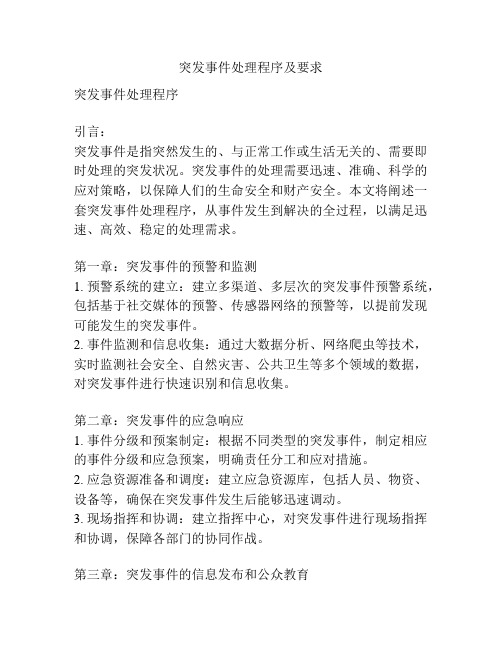 突发事件处理程序及要求

突发事件处理程序

引言：
突发事件是指突然发生的、与正常工作或生活无关的、需要即时处理的突发状况。突发事件的处理需要迅速、准确、科学的应对策略，以保障人们的生命安全和财产安全。本文将阐述一套突发事件处理程序，从事件发生到解决的全过程，以满足迅速、高效、稳定的处理需求。

第一章：突发事件的预警和监测
1. 预警系统的建立：建立多渠道、多层次的突发事件预警系统，包括基于社交媒体的预警、传感器网络的预警等，以提前发现可能发生的突发事件。
2. 事件监测和信息收集：通过大数据分析、网络爬虫等技术，实时监测社会安全、自然灾害、公共卫生等多个领域的数据，对突发事件进行快速识别和信息收集。

第二章：突发事件的应急响应
1. 事件分级和预案制定：根据不同类型的突发事件，制定相应的事件分级和应急预案，明确责任分工和应对措施。
2. 应急资源准备和调度：建立应急资源库，包括人员、物资、设备等，确保在突发事件发生后能够迅速调动。
3. 现场指挥和协调：建立指挥中心，对突发事件进行现场指挥和协调，保障各部门的协同作战。

第三章：突发事件的信息发布和公众教育